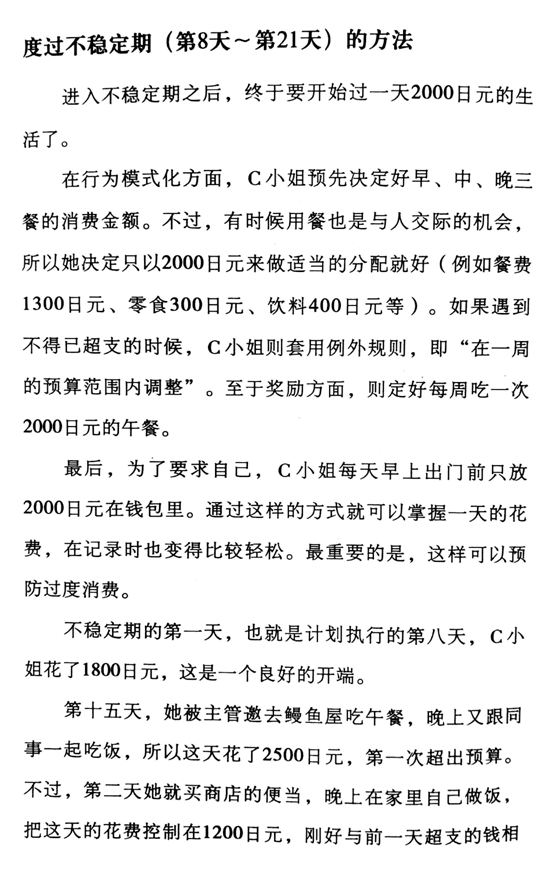 度过不稳定期（第8天～第21天）的方法

进入不稳定期之后，终于要开始过一天2000日元的生活了。

在行为模式化方面，C小姐预先决定好早、中、晚三餐的消费金额。不过，有时候用餐也是与人交际的机会，所以她决定只以2000日元来做适当的分配就好（例如餐费1300日元、零食300日元、饮料400日元等）。如果遇到不得已超支的时候，C小姐则套用例外规则，即“在一周的预算范围内调整”。至于奖励方面，则定好每周吃一次2000日元的午餐。

最后，为了要求自己，C小姐每天早上出门前只放2000日元在钱包里。通过这样的方式就可以掌握一天的花费，在记录时也变得比较轻松。最重要的是，这样可以预防过度消费。

不稳定期的第一天，也就是计划执行的第八天，C小姐花了1800日元，这是一个良好的开端。

第十五天，她被主管邀去鳗鱼屋吃午餐，晚上又跟同事一起吃饭，所以这天花了2500日元，第一次超出预算。不过，第二天她就买商店的便当，晚上在家里自己做饭，把这天的花费控制在1200日元，刚好与前一天超支的钱相